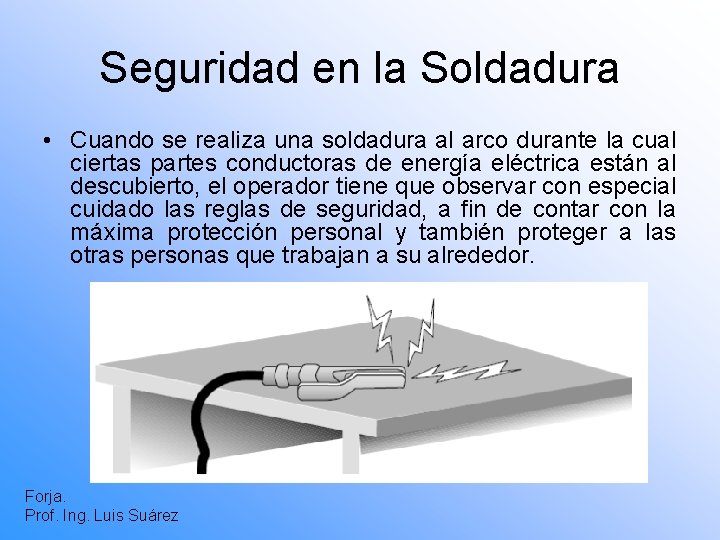 Seguridad en la Soldadura

• Cuando se realiza una soldadura al arco durante la cual ciertas partes conductoras de energía eléctrica están al descubierto, el operador tiene que observar con especial cuidado las reglas de seguridad, a fin de contar con la máxima protección personal y también proteger a las otras personas que trabajan a su alrededor.

Forja.
Prof. Ing. Luis Suárez